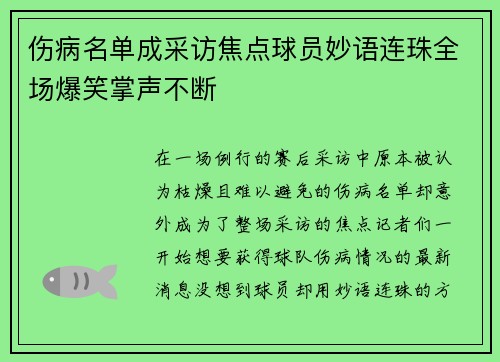 伤病名单成采访焦点球员妙语连珠全场爆笑掌声不断

在一场例行的赛后采访中原本被认为枯燥且难以避免的伤病名单却意外成为了整场采访的焦点记者们一开始想要获得球队伤病情况的最新消息没想到球员却用妙语连珠的方